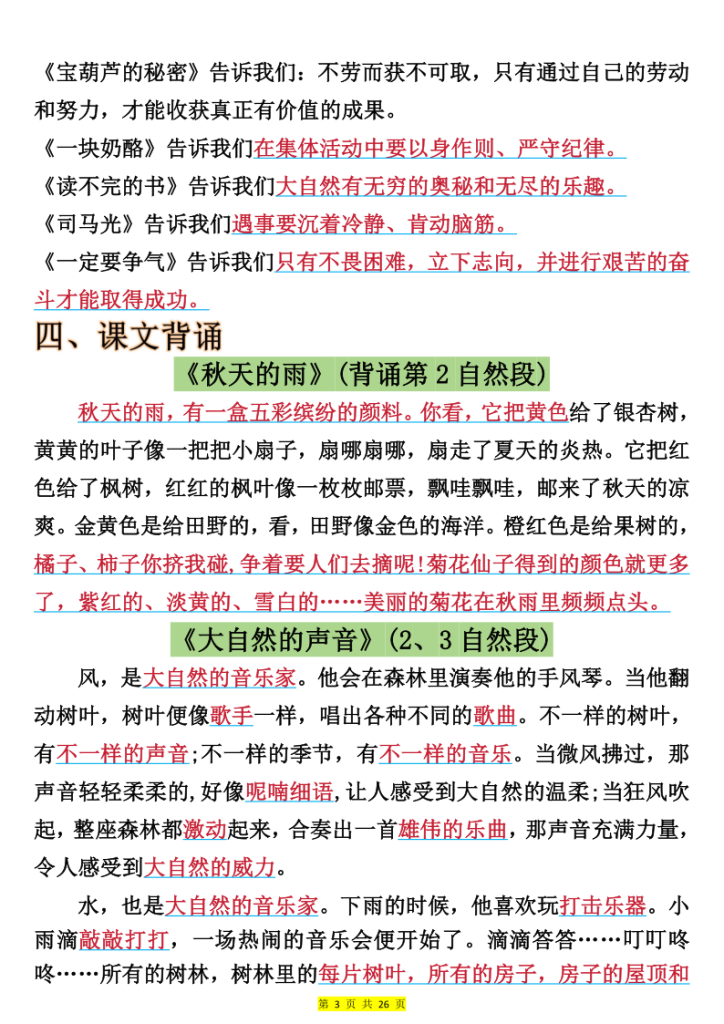 《宝葫芦的秘密》告诉我们：不劳而获不可取，只有通过自己的劳动和努力，才能收获真正有价值的成果。
《一块奶酪》告诉我们在集体活动中要以身作则、严守纪律。
《读不完的书》告诉我们大自然有无穷的奥秘和无尽的乐趣。
《司马光》告诉我们遇事要沉着冷静、肯动脑筋。
《一定要争气》告诉我们只有不畏困难，立下志向，并进行艰苦的奋斗才能取得成功。

四、课文背诵

《秋天的雨》（背诵第 2 自然段）

秋天的雨，有一盒五彩缤纷的颜料。你看，它把黄色给了银杏树，黄黄的叶子像一把把小扇子，扇哪扇哪，扇走了夏天的炎热。它把红色给了枫树，红红的枫叶像一枚枚邮票，飘哇飘哇，邮来了秋天的凉爽。金黄色是给田野的，看，田野像金色的海洋。橙红色是给果树的，橘子、柿子你挤我碰，争着要人们去摘呢！菊花仙子得到的颜色就更多了，紫红的、淡黄的、雪白的……美丽的菊花在秋雨里频频点头。

《大自然的声音》（2、3 自然段）

风，是大自然的音乐家。他会在森林里演奏他的手风琴。当他翻动树叶，树叶便像歌手一样，唱出各种不同的歌曲。不一样的树叶，有不一样的声音；不一样的季节，有不一样的音乐。当微风拂过，那声音轻轻柔柔的，好像呢喃细语，让人感受到大自然的温柔；当狂风吹起，整座森林都激动起来，合奏出一首雄伟的乐曲，那声音充满力量，令人感受到大自然的威力。

水，也是大自然的音乐家。下雨的时候，他喜欢玩打击乐器。小雨滴敲敲打打，一场热闹的音乐会便开始了。滴滴答答……叮叮咚咚……所有的树林，树林里的每片树叶，所有的房子，房子的屋顶和

第 3 页 共 26 页